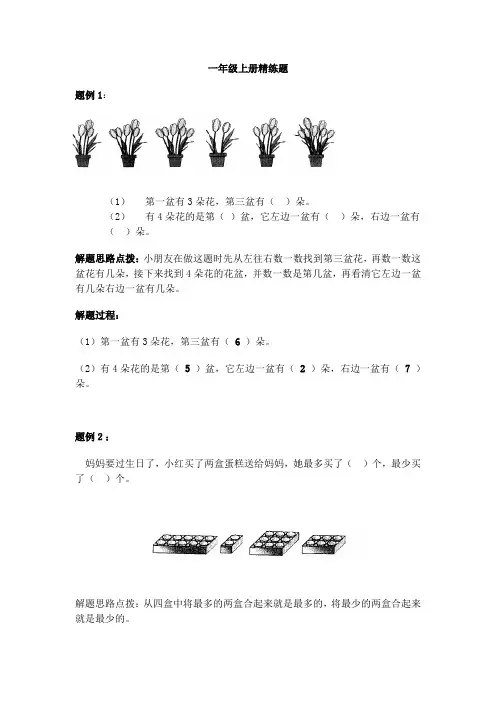 一年级上册精练题

题例 1：

（1） 第一盆有 3 朵花，第三盆有（ ）朵。

（2） 有 4 朵花的是第（ ）盆，它左边一盆有（ ）朵，右边一盆有（ ）朵。

解题思路点拨：小朋友在做这题时先从左往右数一数找到第三盆花，再数一数这盆花有几朵，接下来找到 4 朵花的花盆，并数一数是第几盆，再看清它左边一盆有几朵右边一盆有几朵。

解题过程：

（1）第一盆有 3 朵花，第三盆有（ 6 ）朵。

（2）有 4 朵花的是第（ 5 ）盆，它左边一盆有（ 2 ）朵，右边一盆有（ 7 ）朵。

题例 2：

妈妈要过生日了，小红买了两盒蛋糕送给妈妈，她最多买了（ ）个，最少买了（ ）个。

解题思路点拨：从四盒中将最多的两盒合起来就是最多的，将最少的两盒合起来就是最少的。